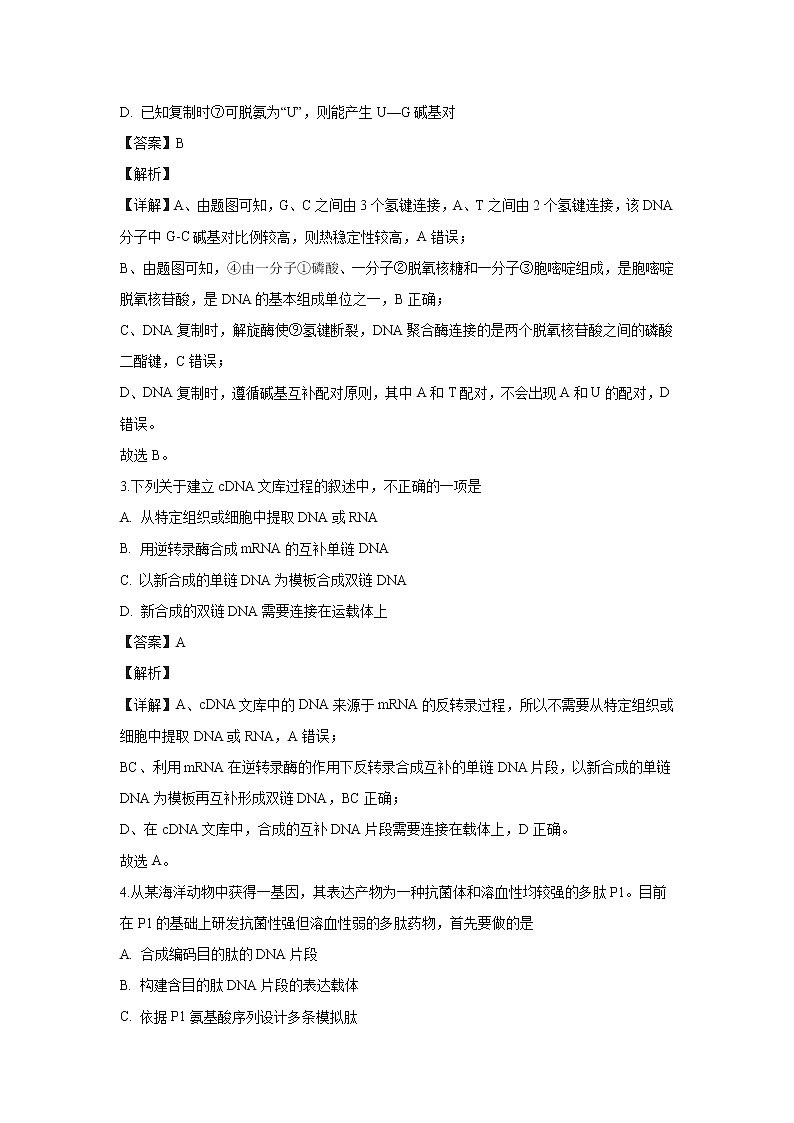 D. 已知复制时⑦可脱氨为“U”，则能产生 U—G 碱基对

【答案】B

【解析】

【详解】A、由题图可知，G、C 之间由 3 个氢键连接，A、T 之间由 2 个氢键连接，该 DNA 分子中 G-C 碱基对比例较高，则热稳定性较高，A 错误；

B、由题图可知，④由一分子①磷酸、一分子②脱氧核糖和一分子③胞嘧啶组成，是胞嘧啶脱氧核苷酸，是 DNA 的基本组成单位之一，B 正确；

C、DNA 复制时，解旋酶使⑨氢键断裂，DNA 聚合酶连接的是两个脱氧核苷酸之间的磷酸二酯键，C 错误；

D、DNA 复制时，遵循碱基互补配对原则，其中 A 和 T 配对，不会出现 A 和 U 的配对，D 错误。

故选 B。

3.下列关于建立 cDNA 文库过程的叙述中，不正确的一项是

A. 从特定组织或细胞中提取 DNA 或 RNA

B. 用逆转录酶合成 mRNA 的互补单链 DNA

C. 以新合成的单链 DNA 为模板合成双链 DNA

D. 新合成的双链 DNA 需要连接在运载体上

【答案】A

【解析】

【详解】A、cDNA 文库中的 DNA 来源于 mRNA 的反转录过程，所以不需要从特定组织或细胞中提取 DNA 或 RNA，A 错误；

BC、利用 mRNA 在逆转录酶的作用下反转录合成互补的单链 DNA 片段，以新合成的单链 DNA 为模板再互补形成双链 DNA，BC 正确；

D、在 cDNA 文库中，合成的互补 DNA 片段需要连接在载体上，D 正确。

故选 A。

4.从某海洋动物中获得一基因，其表达产物为一种抗菌体和溶血性均较强的多肽 P1。目前在 P1 的基础上研发抗菌性强但溶血性弱的多肽药物，首先要做的是

A. 合成编码目的肽的 DNA 片段

B. 构建含目的肽 DNA 片段的表达载体

C. 依据 P1 氨基酸序列设计多条模拟肽